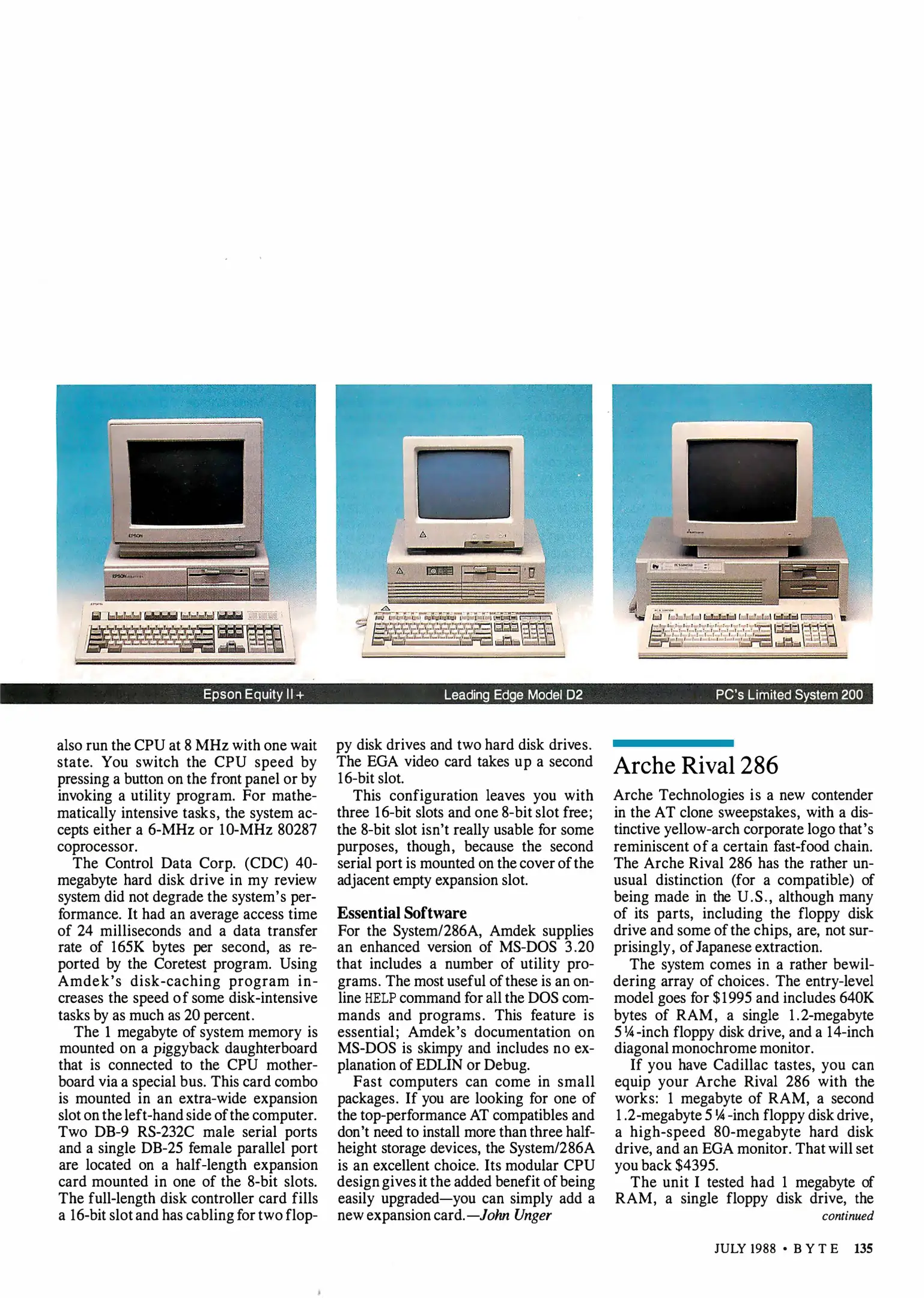 Epson Equity II+

Leading Edge Model D2

PC's Limited System 200

also run the CPU at 8 MHz with one wait state. You switch the CPU speed by pressing a button on the front panel or by invoking a utility program. For mathematically intensive tasks, the system accepts either a 6-MHz or 10-MHz 80287 coprocessor.

The Control Data Corp. (CDC) 40-megabyte hard disk drive in my review system did not degrade the system's performance. It had an average access time of 24 milliseconds and a data transfer rate of 165K bytes per second, as reported by the Coretest program. Using Amdek's disk-caching program increases the speed of some disk-intensive tasks by as much as 20 percent.

The 1 megabyte of system memory is mounted on a piggyback daughterboard that is connected to the CPU motherboard via a special bus. This card combo is mounted in an extra-wide expansion slot on the left-hand side of the computer. Two DB-9 RS-232C male serial ports and a single DB-25 female parallel port are located on a half-length expansion card mounted in one of the 8-bit slots. The full-length disk controller card fills a 16-bit slot and has cabling for two floppy disk drives and two hard disk drives. The EGA video card takes up a second 16-bit slot.

This configuration leaves you with three 16-bit slots and one 8-bit slot free; the 8-bit slot isn't really usable for some purposes, though, because the second serial port is mounted on the cover of the adjacent empty expansion slot.

Essential Software

For the System/286A, Amdek supplies an enhanced version of MS-DOS 3.20 that includes a number of utility programs. The most useful of these is an online HELP command for all the DOS commands and programs. This feature is essential; Amdek's documentation on MS-DOS is skimpy and includes no explanation of EDLIN or Debug.

Fast computers can come in small packages. If you are looking for one of the top-performance AT compatibles and don't need to install more than three half-height storage devices, the System/286A is an excellent choice. Its modular CPU design gives it the added benefit of being easily upgraded—you can simply add a new expansion card.—John Unger

Arche Rival 286

Arche Technologies is a new contender in the AT clone sweepstakes, with a distinctive yellow-arch corporate logo that's reminiscent of a certain fast-food chain. The Arche Rival 286 has the rather unusual distinction (for a compatible) of being made in the U.S., although many of its parts, including the floppy disk drive and some of the chips, are, not surprisingly, of Japanese extraction.

The system comes in a rather bewildering array of choices. The entry-level model goes for $1995 and includes 640K bytes of RAM, a single 1.2-megabyte 5¼-inch floppy disk drive, and a 14-inch diagonal monochrome monitor.

If you have Cadillac tastes, you can equip your Arche Rival 286 with the works: 1 megabyte of RAM, a second 1.2-megabyte 5¼-inch floppy disk drive, a high-speed 80-megabyte hard disk drive, and an EGA monitor. That will set you back $4395.

The unit I tested had 1 megabyte of RAM, a single floppy disk drive, the

continued

JULY 1988 • BYTE 135